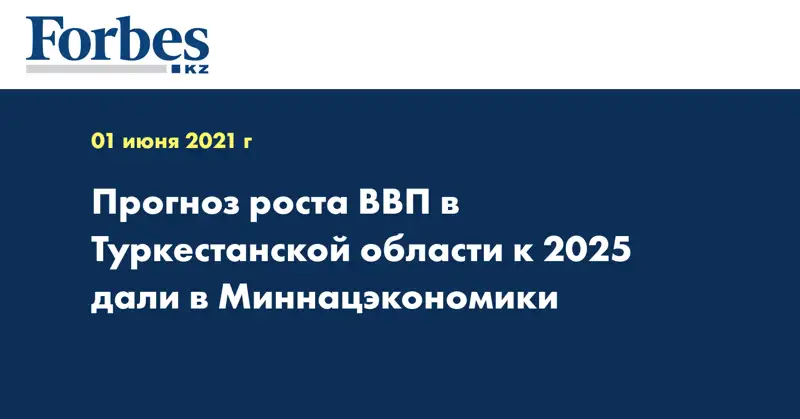 Forbes
KZ

01 июня 2021 г

Прогноз роста ВВП в Туркестанской области к 2025 дали в Миннацэкономики